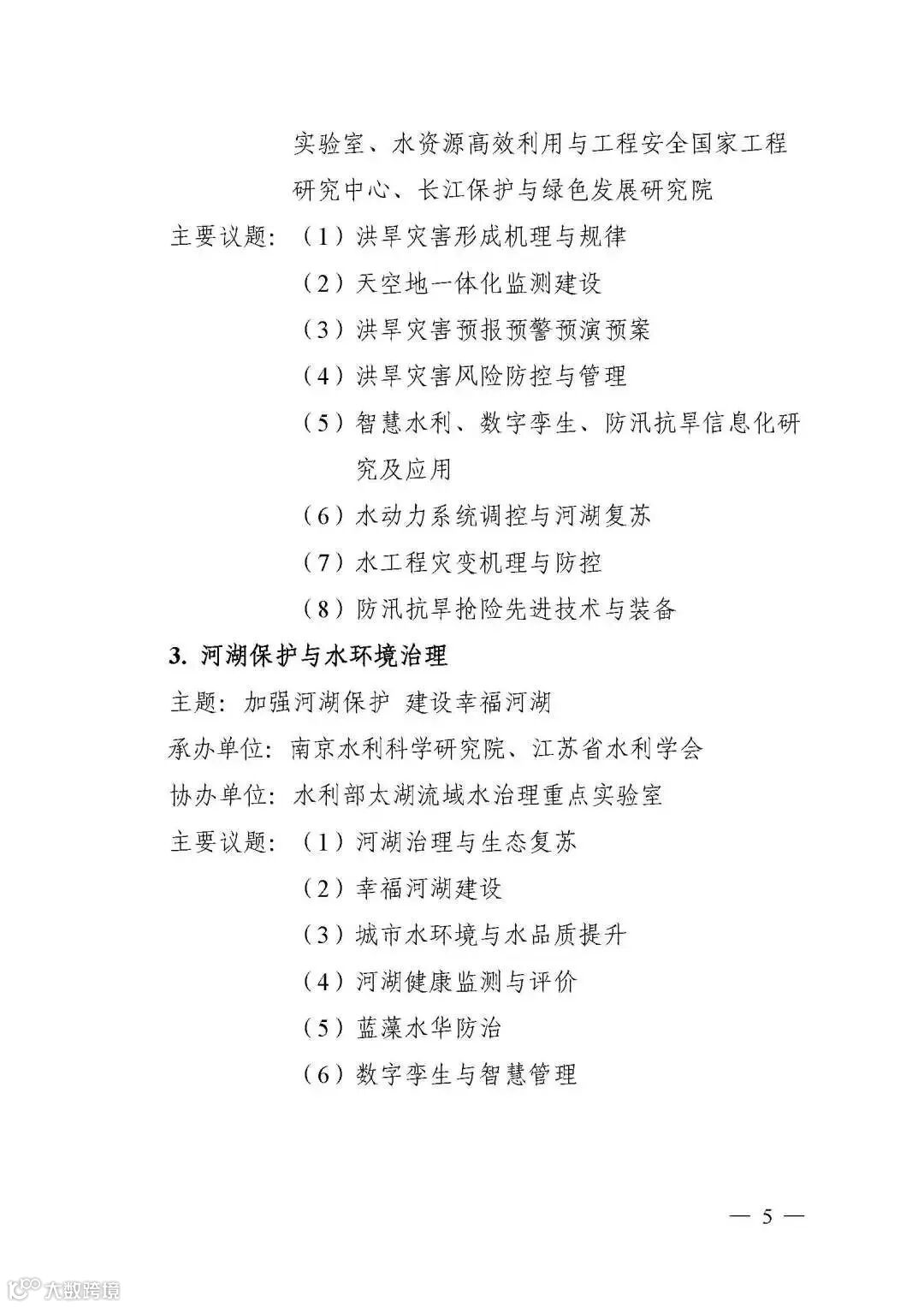 实验室、水资源高效利用与工程安全国家工程研究中心、长江保护与绿色发展研究院

主要议题：（1）洪旱灾害形成机理与规律

（2）天空地一体化监测建设

（3）洪旱灾害预报预警预演预案

（4）洪旱灾害风险防控与管理

（5）智慧水利、数字孪生、防汛抗旱信息化研究及应用

（6）水动力系统调控与河湖复苏

（7）水工程灾变机理与防控

（8）防汛抗旱抢险先进技术与装备

3. 河湖保护与水环境治理

主题：加强河湖保护 建设幸福河湖

承办单位：南京水利科学研究院、江苏省水利学会

协办单位：水利部太湖流域水治理重点实验室

主要议题：（1）河湖治理与生态复苏

（2）幸福河湖建设

（3）城市水环境与水品质提升

（4）河湖健康监测与评价

（5）蓝藻水华防治

（6）数字孪生与智慧管理

— 5 —

大数跨境